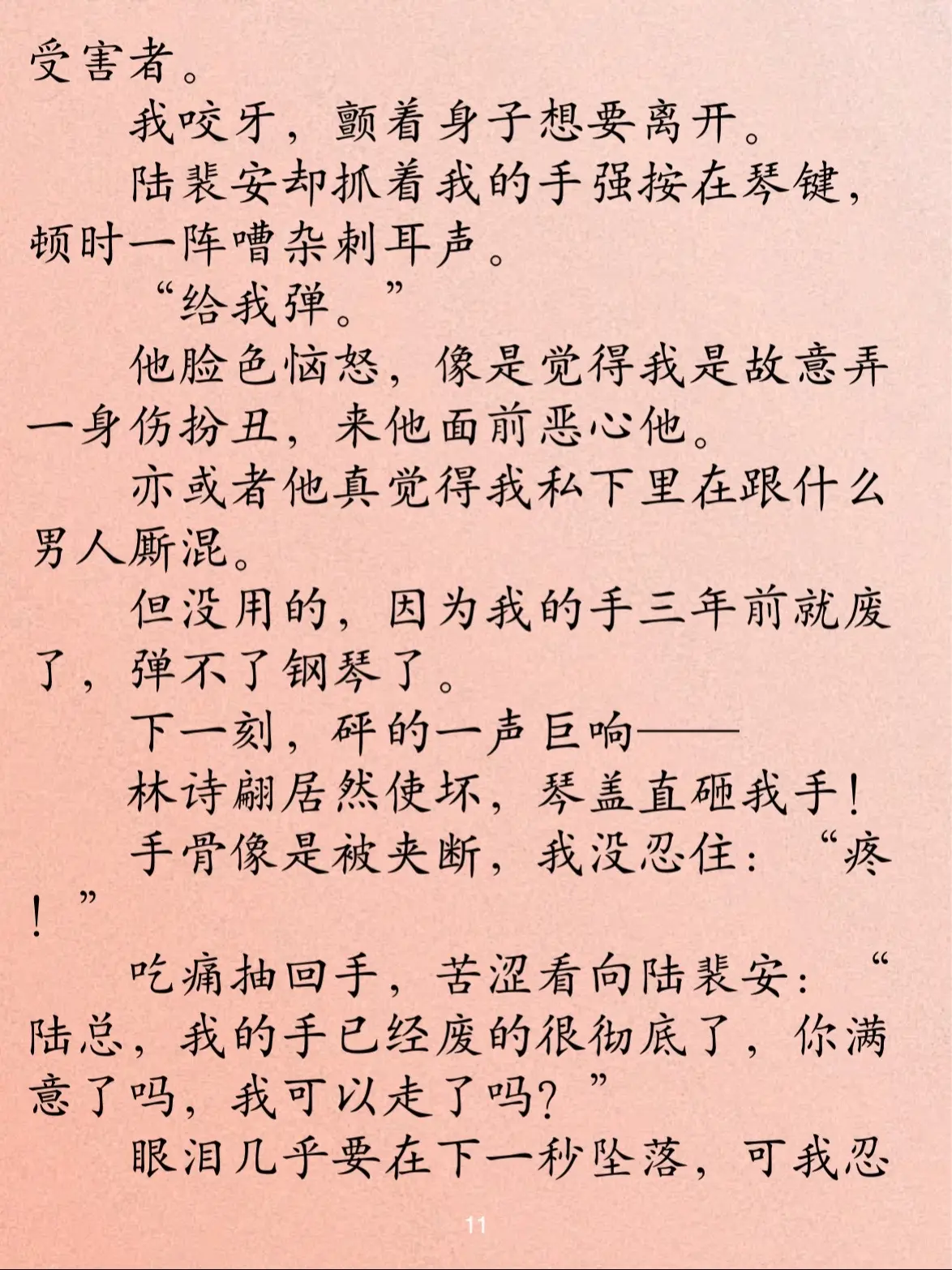 受害者。

我咬牙，颤着身子想要离开。

陆裴安却抓着我的手强按在琴键，顿时一阵嘈杂刺耳声。

“给我弹。”

他脸色恼怒，像是觉得我是故意弄一身伤扮丑，来他面前恶心他。

亦或者他真觉得我私下里在跟什么男人厮混。

但没用的，因为我的手三年前就废了，弹不了钢琴了。

下一刻，砰的一声巨响——

林诗翩居然使坏，琴盖直砸我手！

手骨像是被夹断，我没忍住：“疼！”

吃痛抽回手，苦涩看向陆裴安：“陆总，我的手已经废的很彻底了，你满意了吗，我可以走了吗？”

眼泪几乎要在下一秒坠落，可我忍

11